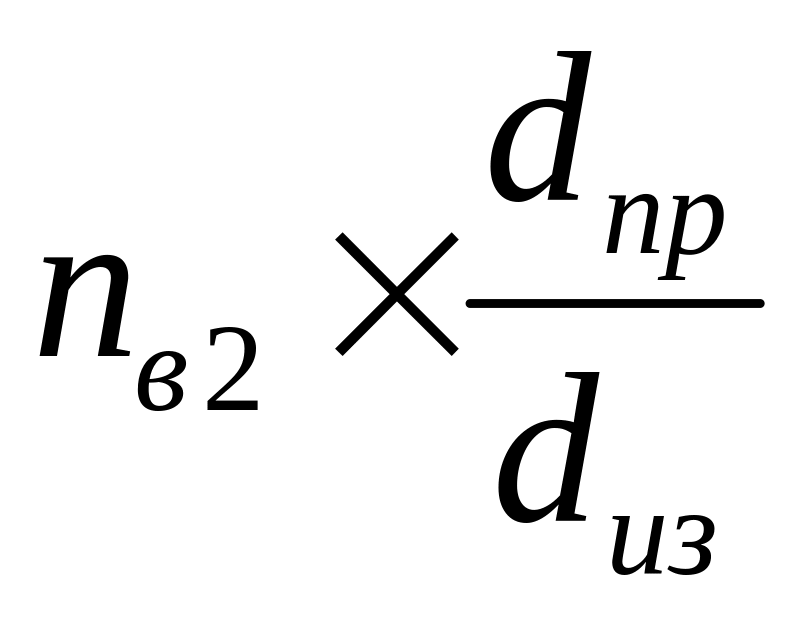 $n_{в2} \times \frac{d_{пр}}{d_{из}}$